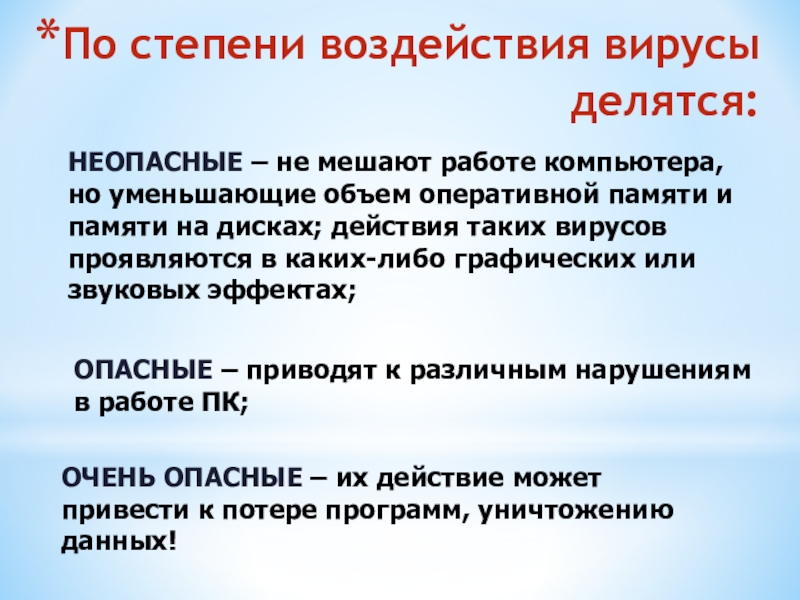 *По степени воздействия вирусы делятся:

НЕОПАСНЫЕ – не мешают работе компьютера, но уменьшающие объем оперативной памяти и памяти на дисках; действия таких вирусов проявляются в каких-либо графических или звуковых эффектах;

ОПАСНЫЕ – приводят к различным нарушениям в работе ПК;

ОЧЕНЬ ОПАСНЫЕ – их действие может привести к потере программ, уничтожению данных!